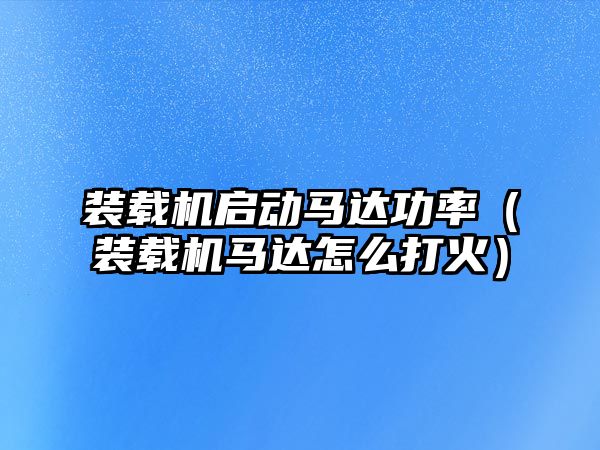 装载机启动马达功率（装载机马达怎么打火）